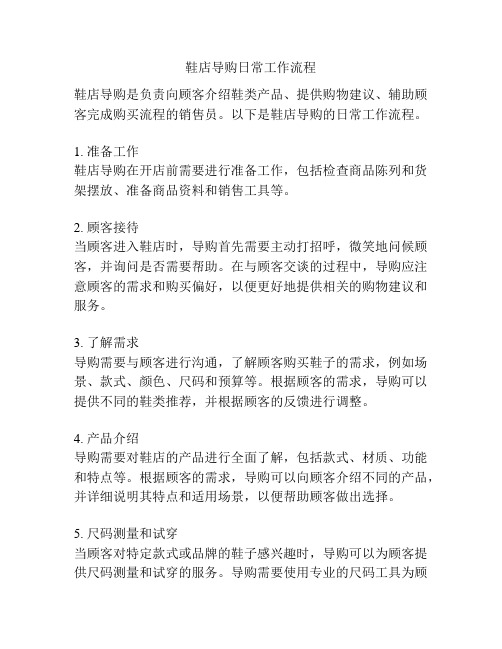 鞋店导购日常工作流程

鞋店导购是负责向顾客介绍鞋类产品、提供购物建议、辅助顾客完成购买流程的销售员。以下是鞋店导购的日常工作流程。

1. 准备工作
鞋店导购在开店前需要进行准备工作，包括检查商品陈列和货架摆放、准备商品资料和销售工具等。

2. 顾客接待
当顾客进入鞋店时，导购首先需要主动打招呼，微笑地问候顾客，并询问是否需要帮助。在与顾客交谈的过程中，导购应注意顾客的需求和购买偏好，以便更好地提供相关的购物建议和服务。

3. 了解需求
导购需要与顾客进行沟通，了解顾客购买鞋子的需求，例如场景、款式、颜色、尺码和预算等。根据顾客的需求，导购可以提供不同的鞋类推荐，并根据顾客的反馈进行调整。

4. 产品介绍
导购需要对鞋店的产品进行全面了解，包括款式、材质、功能和特点等。根据顾客的需求，导购可以向顾客介绍不同的产品，并详细说明其特点和适用场景，以便帮助顾客做出选择。

5. 尺码测量和试穿
当顾客对特定款式或品牌的鞋子感兴趣时，导购可以为顾客提供尺码测量和试穿的服务。导购需要使用专业的尺码工具为顾